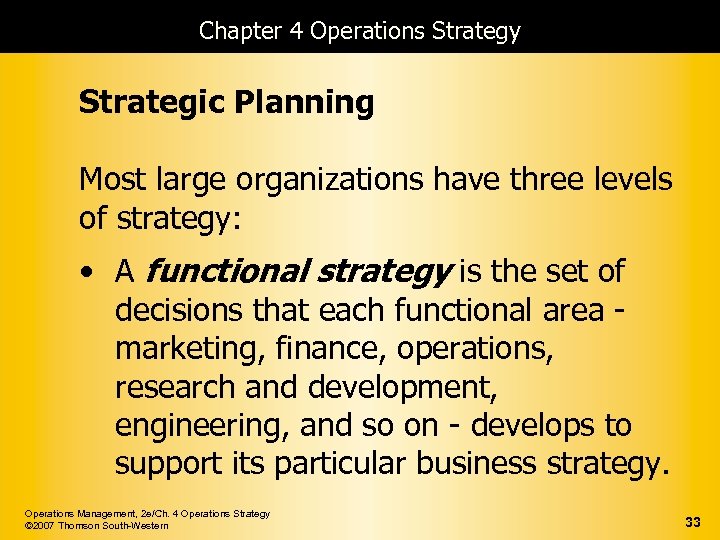 Chapter 4 Operations Strategy

Strategic Planning

Most large organizations have three levels of strategy:

• A functional strategy is the set of decisions that each functional area - marketing, finance, operations, research and development, engineering, and so on - develops to support its particular business strategy.

Operations Management, 2e/Ch. 4 Operations Strategy
©2007 Thomson South-Western

33